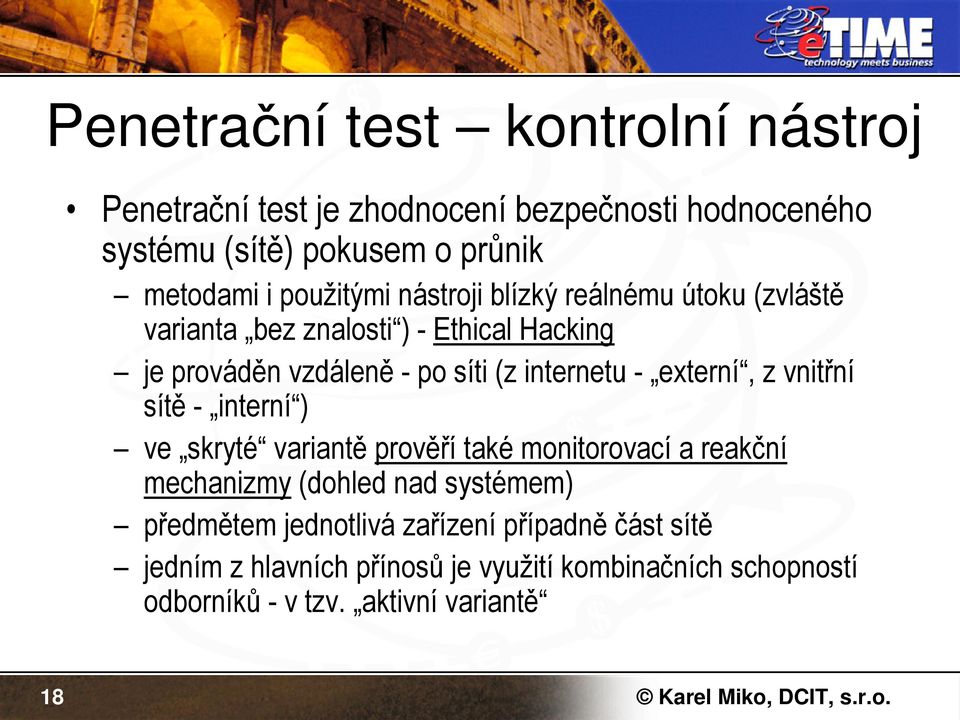 eTIME
technology meets business

Penetrační test – kontrolní nástroj

• Penetrační test je zhodnocení bezpečnosti hodnoceného systému (sítě) pokusem o průnik
– metodami i použitými nástroji blízký reálnému útoku (zvláště varianta „bez znalosti“) - Ethical Hacking
– je prováděn vzdáleně - po síti (z internetu - „externí“, z vnitřní sítě - „interní“)
– ve „skryté“ variantě prověří také monitorovací a reakční mechanizmy (dohled nad systémem)
– předmětem jednotlivá zařízení případně část sítě
– jedním z hlavních přínosů je využití kombinačních schopností odborníků - v tzv. „aktivní variantě“

18

© Karel Miko, DCIT, s.r.o.